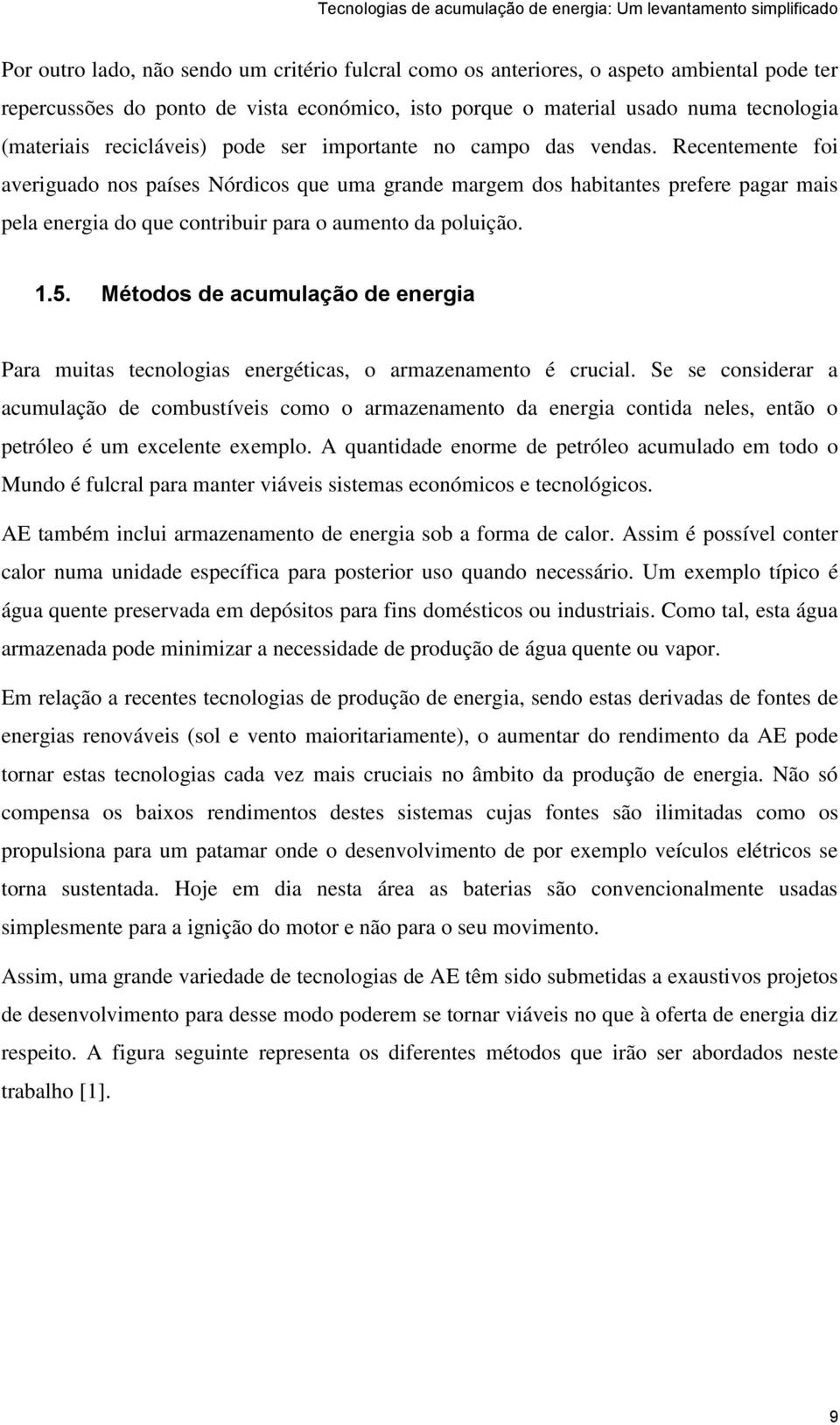 Tecnologias de acumulação de energia: Um levantamento simplificado

Por outro lado, não sendo um critério fulcral como os anteriores, o aspeto ambiental pode ter repercussões do ponto de vista económico, isto porque o material usado numa tecnologia (materiais recicláveis) pode ser importante no campo das vendas. Recentemente foi averiguado nos países Nórdicos que uma grande margem dos habitantes prefere pagar mais pela energia do que contribuir para o aumento da poluição.

1.5. Métodos de acumulação de energia

Para muitas tecnologias energéticas, o armazenamento é crucial. Se se considerar a acumulação de combustíveis como o armazenamento da energia contida neles, então o petróleo é um excelente exemplo. A quantidade enorme de petróleo acumulado em todo o Mundo é fulcral para manter viáveis sistemas económicos e tecnológicos.

AE também inclui armazenamento de energia sob a forma de calor. Assim é possível conter calor numa unidade específica para posterior uso quando necessário. Um exemplo típico é água quente preservada em depósitos para fins domésticos ou industriais. Como tal, esta água armazenada pode minimizar a necessidade de produção de água quente ou vapor.

Em relação a recentes tecnologias de produção de energia, sendo estas derivadas de fontes de energias renováveis (sol e vento maioritariamente), o aumentar do rendimento da AE pode tornar estas tecnologias cada vez mais cruciais no âmbito da produção de energia. Não só compensa os baixos rendimentos destes sistemas cujas fontes são ilimitadas como os propulsiona para um patamar onde o desenvolvimento de por exemplo veículos elétricos se torna sustentada. Hoje em dia nesta área as baterias são convencionalmente usadas simplesmente para a ignição do motor e não para o seu movimento.

Assim, uma grande variedade de tecnologias de AE têm sido submetidas a exaustivos projetos de desenvolvimento para desse modo poderem se tornar viáveis no que à oferta de energia diz respeito. A figura seguinte representa os diferentes métodos que irão ser abordados neste trabalho [1].

9